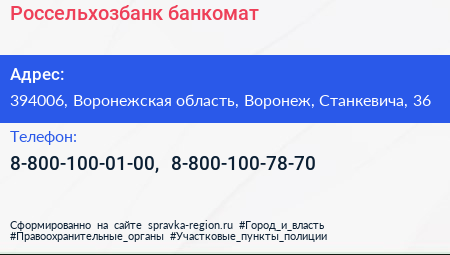 Россельхозбанк банкомат

Адрес:

394006, Воронежская область, Воронеж, Станкевича, 36

Телефон:

8-800-100-01-00, 8-800-100-78-70

Сформированно на сайте spravka-region.ru #Город_и_власть #Правоохранительные_органы #Участковые_пункты_полиции